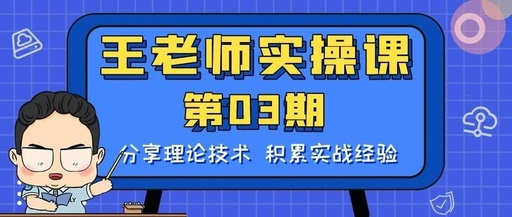 王老师实操课
第03期
分享理论技术 积累实战经验